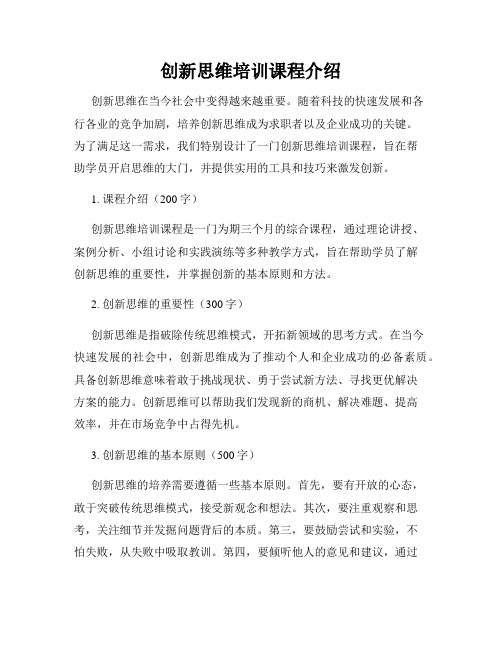 创新思维培训课程介绍

创新思维在当今社会中变得越来越重要。随着科技的快速发展和各行各业的竞争加剧，培养创新思维成为求职者以及企业成功的关键。为了满足这一需求，我们特别设计了一门创新思维培训课程，旨在帮助学员开启思维的大门，并提供实用的工具和技巧来激发创新。

1. 课程介绍（200字）

创新思维培训课程是一门为期三个月的综合课程，通过理论讲授、案例分析、小组讨论和实践演练等多种教学方式，旨在帮助学员了解创新思维的重要性，并掌握创新的基本原则和方法。

2. 创新思维的重要性（300字）

创新思维是指破除传统思维模式，开拓新领域的思考方式。在当今快速发展的社会中，创新思维成为了推动个人和企业成功的必备素质。具备创新思维意味着敢于挑战现状、勇于尝试新方法、寻找更优解决方案的能力。创新思维可以帮助我们发现新的商机、解决难题、提高效率，并在市场竞争中占得先机。

3. 创新思维的基本原则（500字）

创新思维的培养需要遵循一些基本原则。首先，要有开放的心态，敢于突破传统思维模式，接受新观念和想法。其次，要注重观察和思考，关注细节并发掘问题背后的本质。第三，要鼓励尝试和实验，不怕失败，从失败中吸取教训。第四，要倾听他人的意见和建议，通过